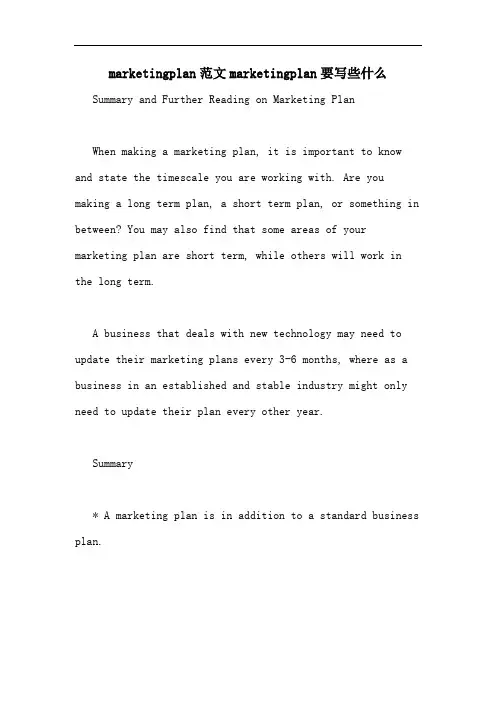 marketingplan范文marketingplan要写些什么

Summary and Further Reading on Marketing Plan

When making a marketing plan, it is important to know and state the timescale you are working with. Are you making a long term plan, a short term plan, or something in between? You may also find that some areas of your marketing plan are short term, while others will work in the long term.

A business that deals with new technology may need to update their marketing plans every 3-6 months, where as a business in an established and stable industry might only need to update their plan every other year.

Summary

* A marketing plan is in addition to a standard business plan.